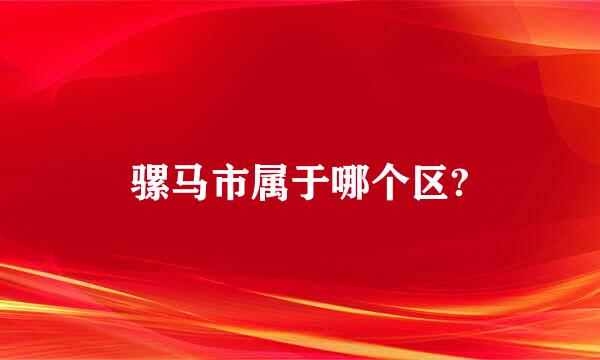 骡马市属于哪个区?